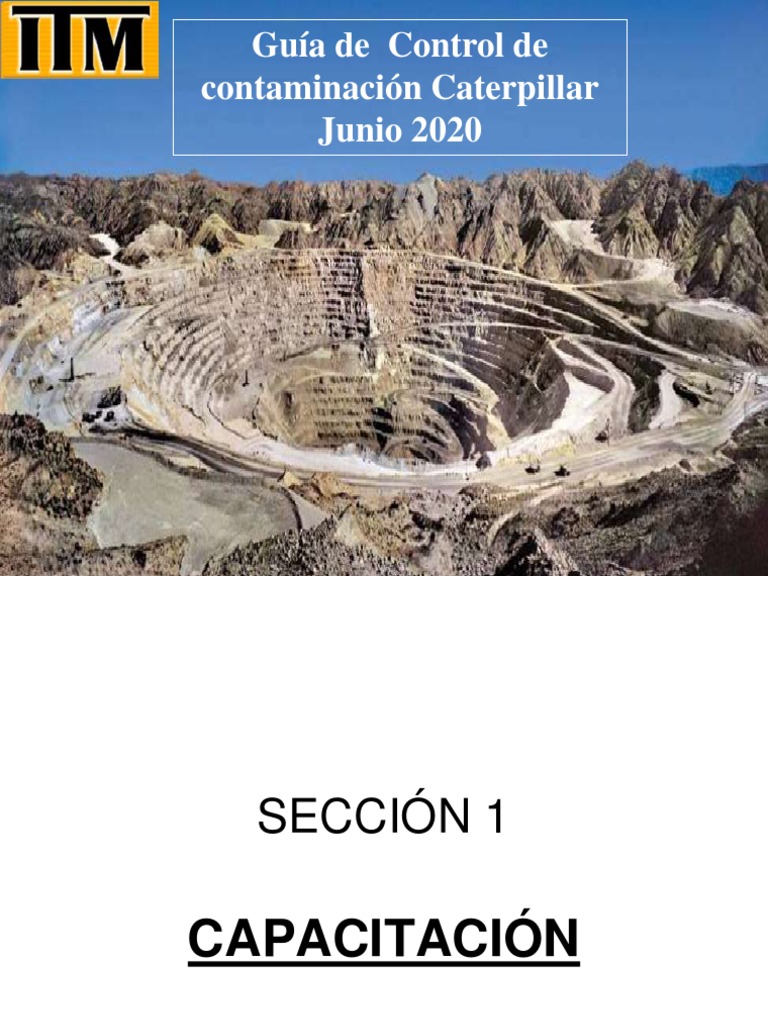 ITM

Guía de Control de contaminación Caterpillar Junio 2020

SECCIÓN 1

CAPACITACIÓN